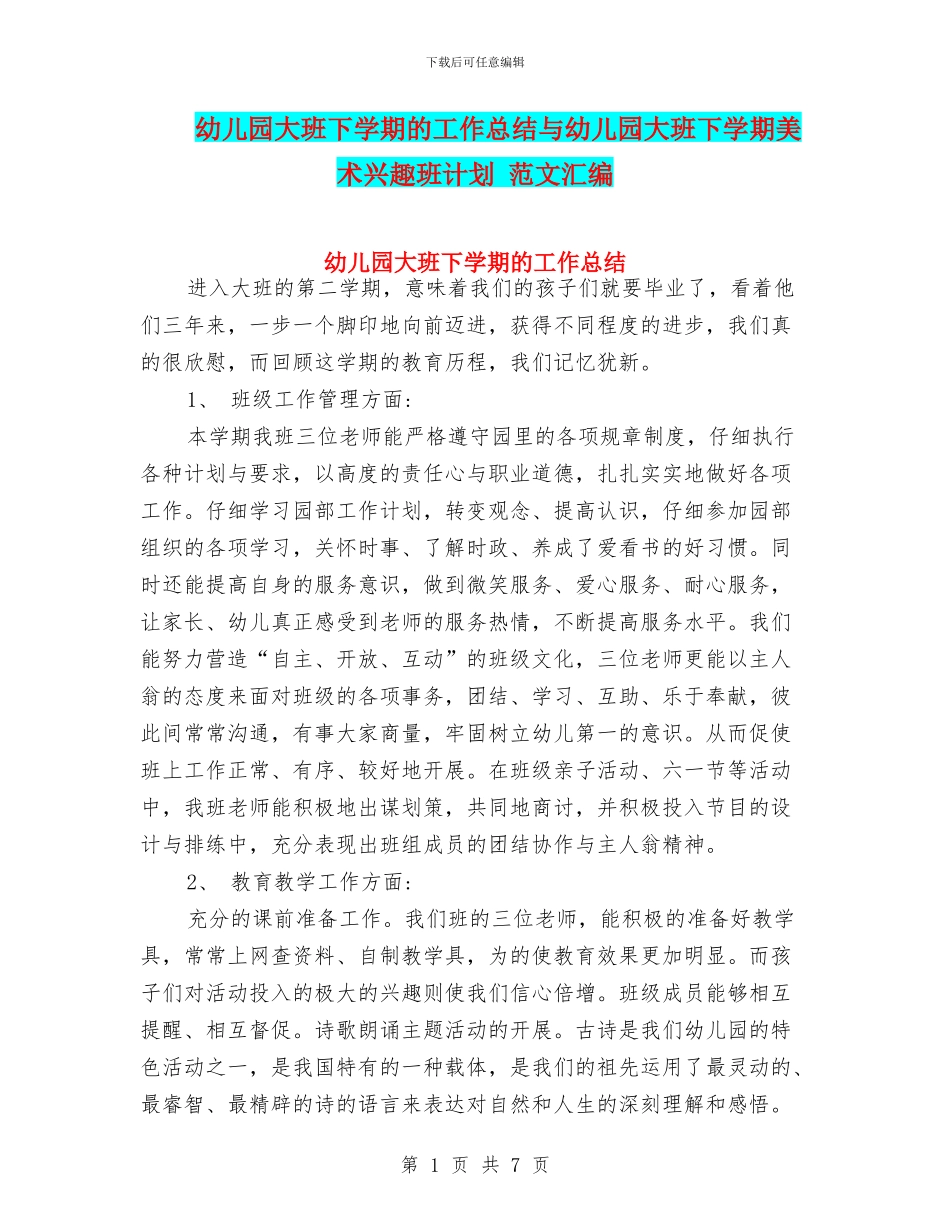 下载后可任意编辑

幼儿园大班下学期的工作总结与幼儿园大班下学期美术兴趣班计划 范文汇编

幼儿园大班下学期的工作总结

进入大班的第二学期，意味着我们的孩子们就要毕业了，看着他们三年来，一步一个脚印地向前迈进，获得不同程度的进步，我们真的很欣慰，而回顾这学期的教育历程，我们记忆犹新。

1、 班级工作管理方面：

本学期我班三位老师能严格遵守园里的各项规章制度，仔细执行各种计划与要求，以高度的责任心与职业道德，扎扎实实地做好各项工作。仔细学习园部工作计划，转变观念、提高认识，仔细参加园部组织的各项学习，关怀时事、了解时政、养成了爱看书的好习惯。同时还能提高自身的服务意识，做到微笑服务、爱心服务、耐心服务，让家长、幼儿真正感受到老师的服务热情，不断提高服务水平。我们能努力营造“自主、开放、互动”的班级文化，三位老师更能以主人翁的态度来面对班级的各项事务，团结、学习、互助、乐于奉献，彼此间常常沟通，有事大家商量，牢固树立幼儿第一的意识。从而促使班上工作正常、有序、较好地开展。在班级亲子活动、六一节等活动中，我班老师能积极地出谋划策，共同地商讨，并积极投入节目的设计与排练中，充分表现出班组成员的团结协作与主人翁精神。

2、 教育教学工作方面：

充分的课前准备工作。我们班的三位老师，能积极的准备好教学具，常常上网查资料、自制教学具，为的使教育效果更加明显。而孩子们对活动投入的极大的兴趣则使我们信心倍增。班级成员能够相互提醒、相互督促。诗歌朗诵主题活动的开展。古诗是我们幼儿园的特色活动之一，是我国特有的一种载体，是我们的祖先运用了最灵动的、最睿智、最精辟的诗的语言来表达对自然和人生的深刻理解和感悟。

第 1 页 共 7 页